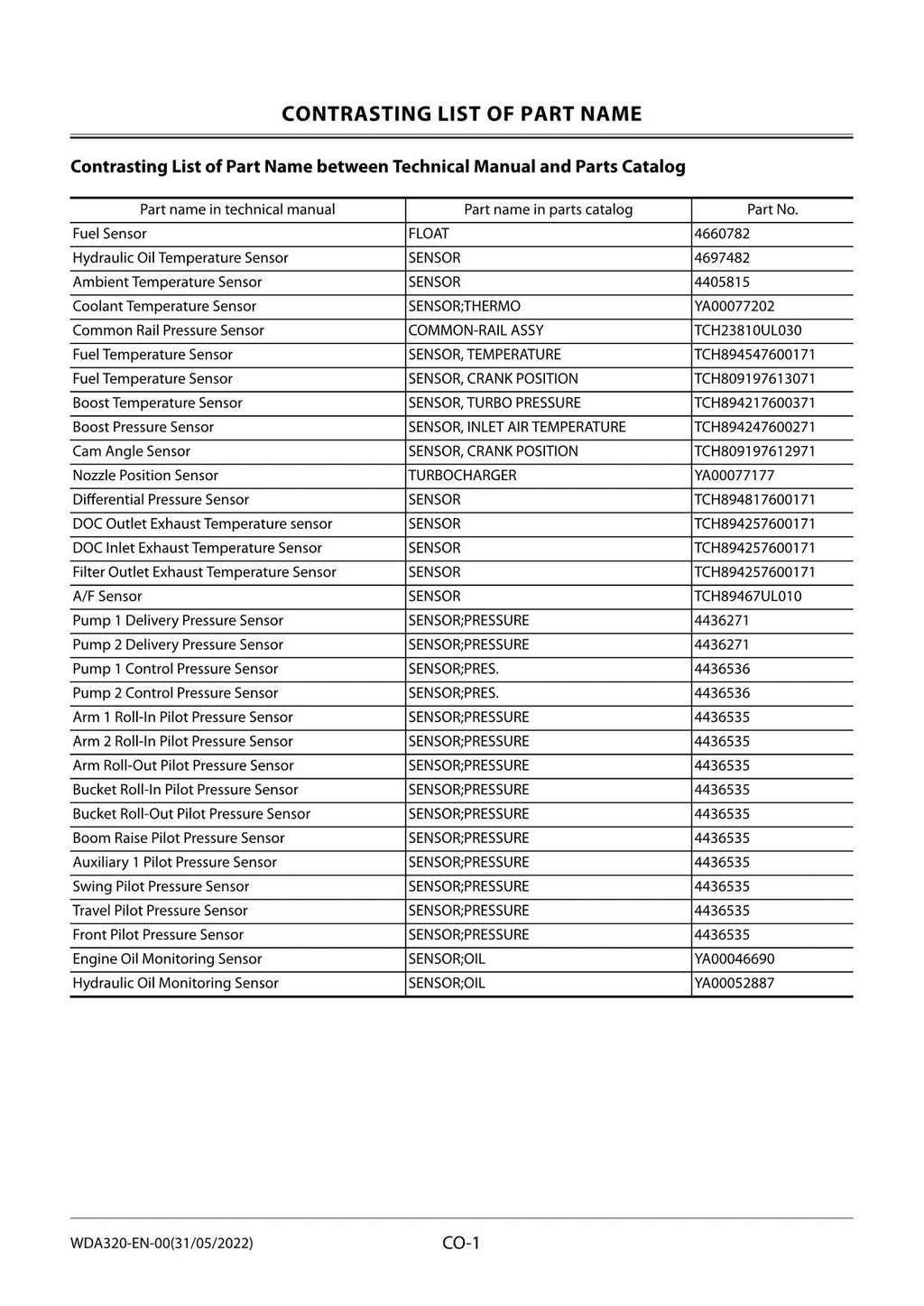 CONTRASTING LIST OF PART NAME

Contrasting List of Part Name between Technical Manual and Parts Catalog

| Part name in technical manual | Part name in parts catalog | Part No. |
|---|---|---|
| Fuel Sensor | FLOAT | 4660782 |
| Hydraulic Oil Temperature Sensor | SENSOR | 4697482 |
| Ambient Temperature Sensor | SENSOR | 4405815 |
| Coolant Temperature Sensor | SENSOR;THERMO | YA00077202 |
| Common Rail Pressure Sensor | COMMON-RAIL ASSY | TCH23810UL030 |
| Fuel Temperature Sensor | SENSOR, TEMPERATURE | TCH894547600171 |
| Fuel Temperature Sensor | SENSOR, CRANK POSITION | TCH809197613071 |
| Boost Temperature Sensor | SENSOR, TURBO PRESSURE | TCH894217600371 |
| Boost Pressure Sensor | SENSOR, INLET AIR TEMPERATURE | TCH894247600271 |
| Cam Angle Sensor | SENSOR, CRANK POSITION | TCH809197612971 |
| Nozzle Position Sensor | TURBOCHARGER | YA00077177 |
| Differential Pressure Sensor | SENSOR | TCH894817600171 |
| DOC Outlet Exhaust Temperature sensor | SENSOR | TCH894257600171 |
| DOC Inlet Exhaust Temperature Sensor | SENSOR | TCH894257600171 |
| Filter Outlet Exhaust Temperature Sensor | SENSOR | TCH894257600171 |
| A/F Sensor | SENSOR | TCH89467UL010 |
| Pump 1 Delivery Pressure Sensor | SENSOR;PRESSURE | 4436271 |
| Pump 2 Delivery Pressure Sensor | SENSOR;PRESSURE | 4436271 |
| Pump 1 Control Pressure Sensor | SENSOR;PRES. | 4436536 |
| Pump 2 Control Pressure Sensor | SENSOR;PRES. | 4436536 |
| Arm 1 Roll-In Pilot Pressure Sensor | SENSOR;PRESSURE | 4436535 |
| Arm 2 Roll-In Pilot Pressure Sensor | SENSOR;PRESSURE | 4436535 |
| Arm Roll-Out Pilot Pressure Sensor | SENSOR;PRESSURE | 4436535 |
| Bucket Roll-In Pilot Pressure Sensor | SENSOR;PRESSURE | 4436535 |
| Bucket Roll-Out Pilot Pressure Sensor | SENSOR;PRESSURE | 4436535 |
| Boom Raise Pilot Pressure Sensor | SENSOR;PRESSURE | 4436535 |
| Auxiliary 1 Pilot Pressure Sensor | SENSOR;PRESSURE | 4436535 |
| Swing Pilot Pressure Sensor | SENSOR;PRESSURE | 4436535 |
| Travel Pilot Pressure Sensor | SENSOR;PRESSURE | 4436535 |
| Front Pilot Pressure Sensor | SENSOR;PRESSURE | 4436535 |
| Engine Oil Monitoring Sensor | SENSOR;OIL | YA00046690 |
| Hydraulic Oil Monitoring Sensor | SENSOR;OIL | YA00052887 |

WDA320-EN-00(31/05/2022)

CO-1